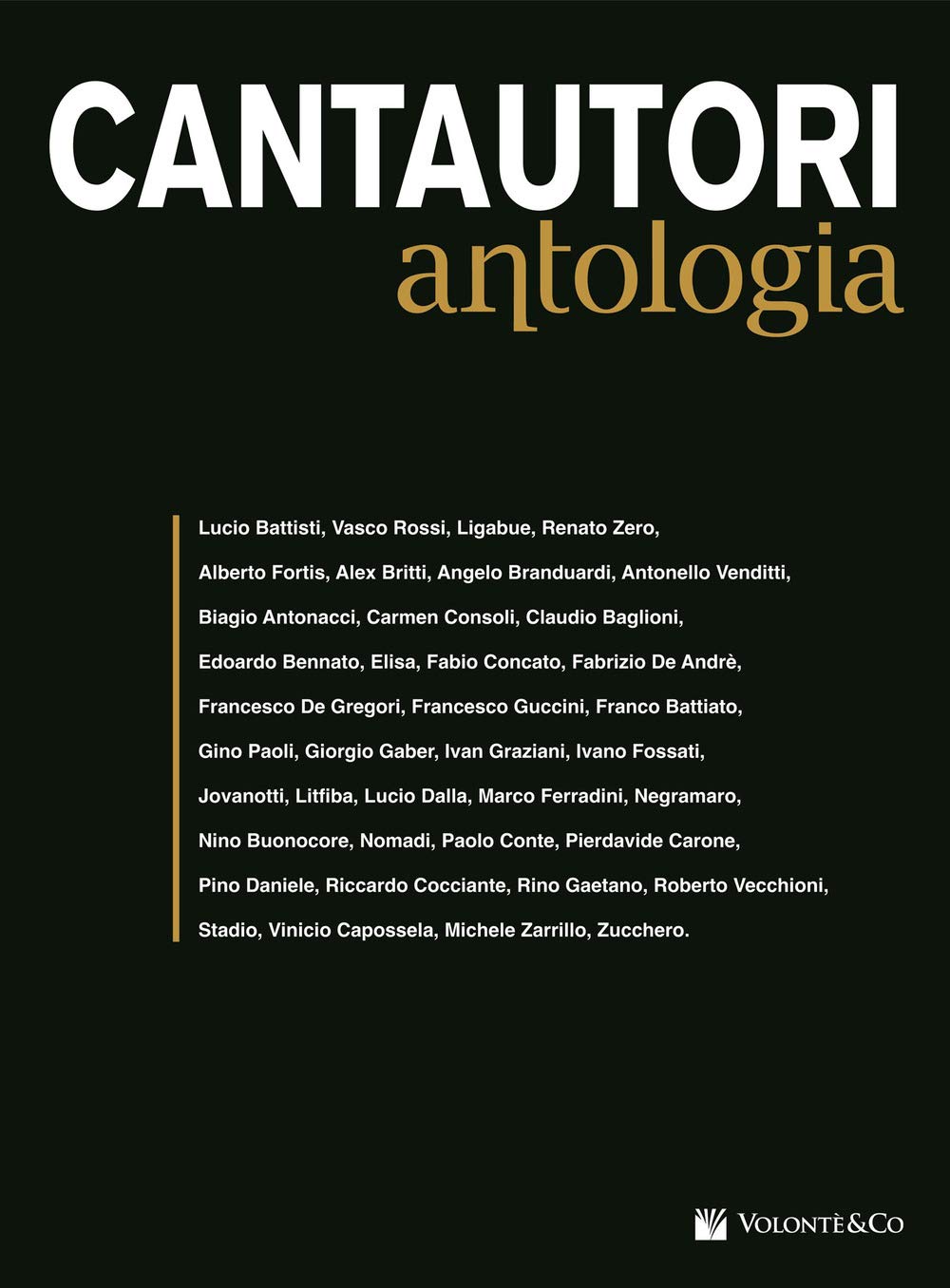 CANTAUTORI
antologia

Lucio Battisti, Vasco Rossi, Ligabue, Renato Zero, Alberto Fortis, Alex Britti, Angelo Branduardi, Antonello Venditti, Biagio Antonacci, Carmen Consoli, Claudio Baglioni, Edoardo Bennato, Elisa, Fabio Concato, Fabrizio De Andrè, Francesco De Gregori, Francesco Guccini, Franco Battiato, Gino Paoli, Giorgio Gaber, Ivan Graziani, Ivano Fossati, Jovanotti, Litfiba, Lucio Dalla, Marco Ferradini, Negramaro, Nino Buonocore, Nomadi, Paolo Conte, Pierdavide Carone, Pino Daniele, Riccardo Cocciante, Rino Gaetano, Roberto Vecchioni, Stadio, Vinicio Capossela, Michele Zarrillo, Zucchero.

VOLONTÈ&CO